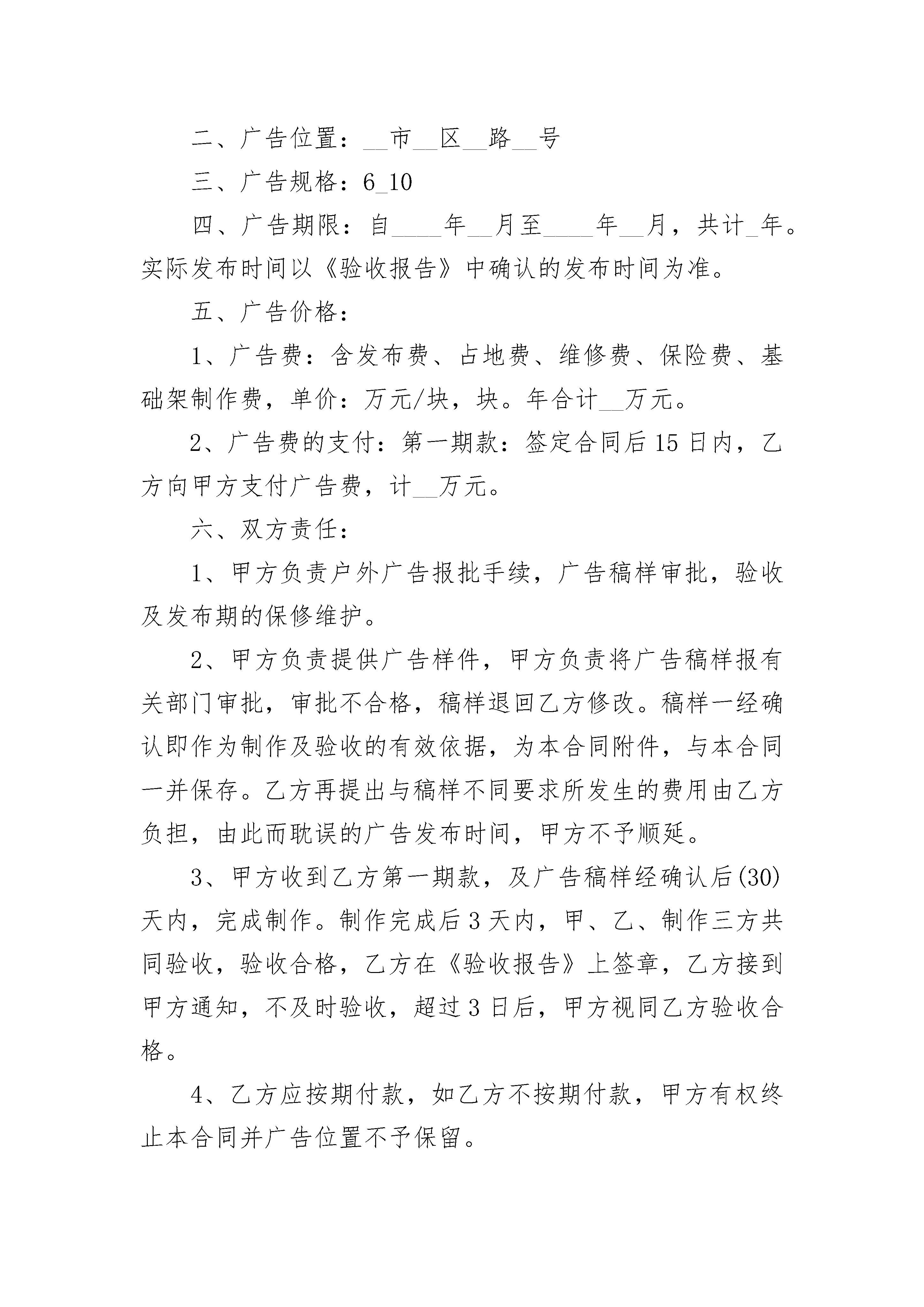 二、广告位置：__市__区__路__号

三、广告规格：6_10

四、广告期限：自____年__月至____年__月，共计_年。实际发布时间以《验收报告》中确认的发布时间为准。

五、广告价格：

1、广告费：含发布费、占地费、维修费、保险费、基础架制作费，单价：万元/块，块。年合计__万元。

2、广告费的支付：第一期款：签定合同后15日内，乙方向甲方支付广告费，计__万元。

六、双方责任：

1、甲方负责户外广告报批手续，广告稿样审批，验收及发布期的保修维护。

2、甲方负责提供广告样件，甲方负责将广告稿样报有关部门审批，审批不合格，稿样退回乙方修改。稿样一经确认即作为制作及验收的有效依据，为本合同附件，与本合同一并保存。乙方再提出与稿样不同要求所发生的费用由乙方负担，由此而耽误的广告发布时间，甲方不予顺延。

3、甲方收到乙方第一期款，及广告稿样经确认后(30)天内，完成制作。制作完成后3天内，甲、乙、制作三方共同验收，验收合格，乙方在《验收报告》上签章，乙方接到甲方通知，不及时验收，超过3日后，甲方视同乙方验收合格。

4、乙方应按期付款，如乙方不按期付款，甲方有权终止本合同并广告位置不予保留。